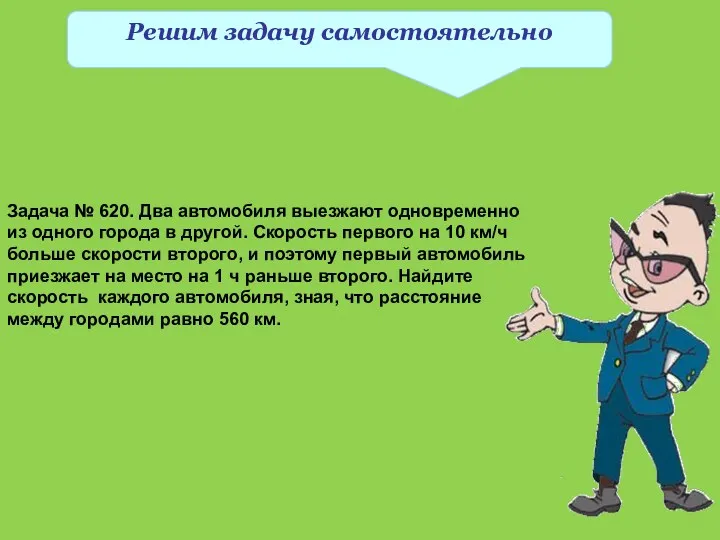 Решим задачу самостоятельно

Задача № 620. Два автомобиля выезжают одновременно из одного города в другой. Скорость первого на 10 км/ч больше скорости второго, и поэтому первый автомобиль приезжает на место на 1 ч раньше второго. Найдите скорость каждого автомобиля, зная, что расстояние между городами равно 560 км.